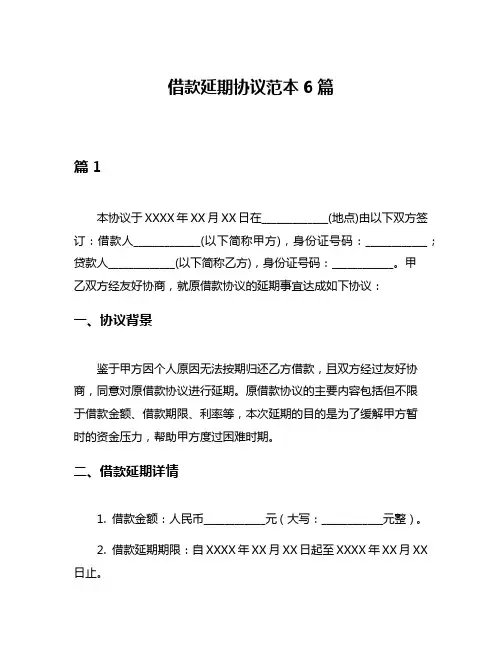 借款延期协议范本 6 篇

篇 1

本协议于 XXXX 年 XX 月 XX 日在____________(地点)由以下双方签订：借款人____________(以下简称甲方)，身份证号码：___________；贷款人____________(以下简称乙方)，身份证号码：___________。甲乙双方经友好协商，就原借款协议的延期事宜达成如下协议：

一、协议背景

鉴于甲方因个人原因无法按期归还乙方借款，且双方经过友好协商，同意对原借款协议进行延期。原借款协议的主要内容包括但不限于借款金额、借款期限、利率等，本次延期的目的是为了缓解甲方暂时的资金压力，帮助甲方度过困难时期。

二、借款延期详情

1. 借款金额：人民币___________元（大写：___________元整）。

2. 借款延期期限：自 XXXX 年 XX 月 XX 日起至 XXXX 年 XX 月 XX 日止。